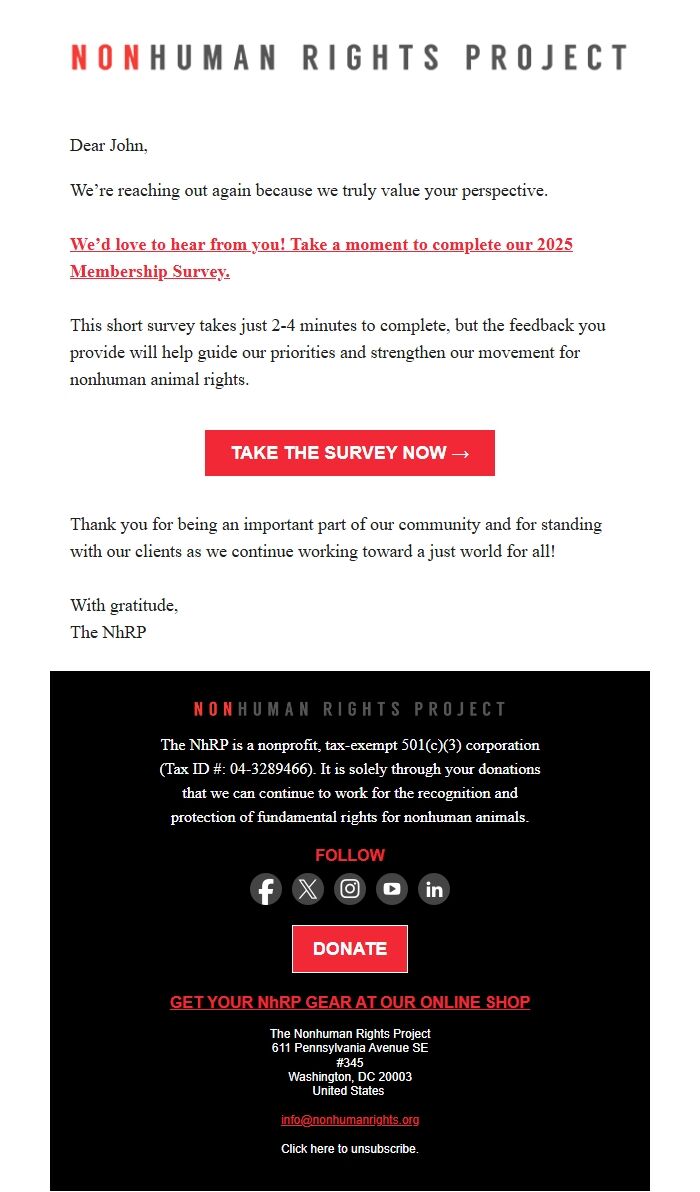 NONHUMAN RIGHTS PROJECT

Dear John,

We're reaching out again because we truly value your perspective.

We'd love to hear from you! Take a moment to complete our 2025 Membership Survey.

This short survey takes just 2-4 minutes to complete, but the feedback you provide will help guide our priorities and strengthen our movement for nonhuman animal rights.

TAKE THE SURVEY NOW →

Thank you for being an important part of our community and for standing with our clients as we continue working toward a just world for all!

With gratitude,
The NhRP

NONHUMAN RIGHTS PROJECT

The NhRP is a nonprofit, tax-exempt 501(c)(3) corporation (Tax ID #: 04-3289466). It is solely through your donations that we can continue to work for the recognition and protection of fundamental rights for nonhuman animals.

FOLLOW

DONATE

GET YOUR NhRP GEAR AT OUR ONLINE SHOP

The Nonhuman Rights Project
611 Pennsylvania Avenue SE
#345
Washington, DC 20003
United States

info@nonhumanrights.org

Click here to unsubscribe.